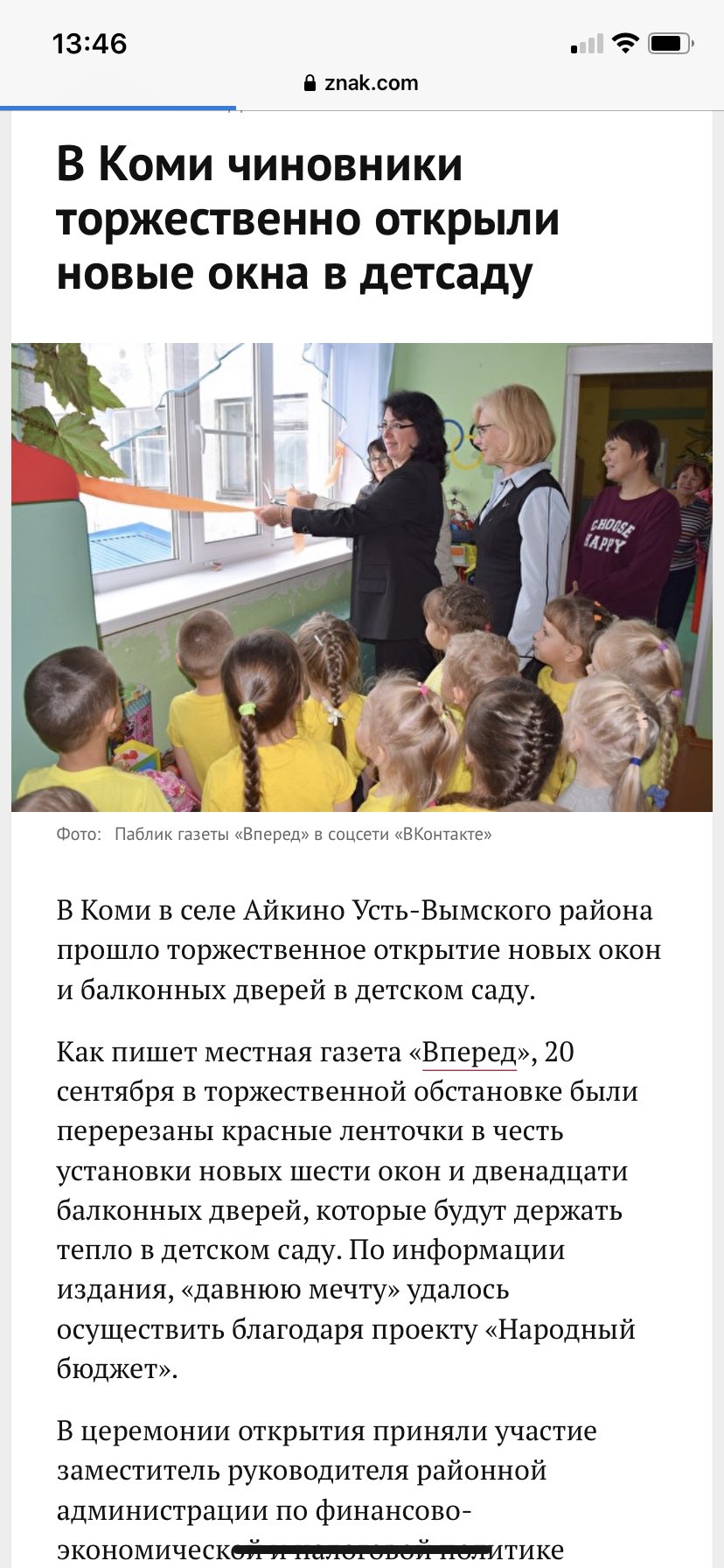 13:46

znak.com

В Коми чиновники торжественно открыли новые окна в детсаду

CHOOSE HAPPY

Фото: Паблик газеты «Вперед» в соцсети «ВКонтакте»

В Коми в селе Айкино Усть-Вымского района прошло торжественное открытие новых окон и балконных дверей в детском саду.

Как пишет местная газета «Вперед», 20 сентября в торжественной обстановке были перерезаны красные ленточки в честь установки новых шести окон и двенадцати балконных дверей, которые будут держать тепло в детском саду. По информации издания, «давнюю мечту» удалось осуществить благодаря проекту «Народный бюджет».

В церемонии открытия приняли участие заместитель руководителя районной администрации по финансово-экономической и налоговой политике